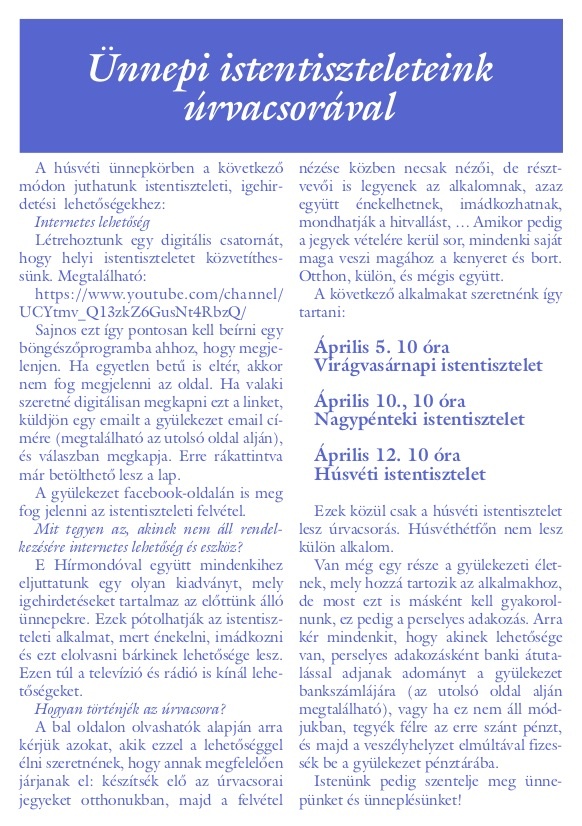 Ünnepi istentiszteleteink úrvacsorával

A húsvéti ünnepkörben a következő módon juthatunk istentiszteleti, igehirdetési lehetőségekhez:

Internetes lehetőség

Létrehoztunk egy digitális csatornát, hogy helyi istentiszteletet közvetíthessünk. Megtalálható:

https://www.youtube.com/channel/UCYtmv_Q13zkZ6GusNt4RbzQ/

Sajnos ezt így pontosan kell beírni egy böngészőprogramba ahhoz, hogy megjelenjen. Ha egyetlen betű is eltér, akkor nem fog megjelenni az oldal. Ha valaki szeretné digitálisan megkapni ezt a linket, küldjön egy emailt a gyülekezet email címére (megtalálható az utolsó oldal alján), és válaszban megkapja. Erre rákattintva már betölthető lesz a lap.

A gyülekezet facebook-oldalán is meg fog jelenni az istentiszteleti felvétel.

Mit tegyen az, akinek nem áll rendelkezésére internetes lehetőség és eszköz?

E Hírmondóval együtt mindenkihez eljuttatunk egy olyan kiadványt, mely igehirdetéseket tartalmaz az előttünk álló ünnepekre. Ezek pótolhatják az istentiszteleti alkalmat, mert énekelni, imádkozni és ezt elolvasni bárkinek lehetősége lesz. Ezen túl a televízió és rádió is kínál lehetőségeket.

Hogyan történjék az úrvacsora?

A bal oldalon olvashatók alapján arra kérjük azokat, akik ezzel a lehetőséggel élni szeretnének, hogy annak megfelelően járjanak el: készítsék elő az úrvacsorai jegyeket otthonukban, majd a felvétel nézése közben necsak nézői, de résztvevői is legyenek az alkalomnak, azaz együtt énekelhetnek, imádkozhatnak, mondhatják a hitvallást, … Amikor pedig a jegyek vételére kerül sor, mindenki saját maga veszi magához a kenyeret és bort. Otthon, külön, és mégis együtt.

A következő alkalmakat szeretnénk így tartani:

Április 5. 10 óra
Virágvasárnapi istentisztelet

Április 10., 10 óra
Nagypénteki istentisztelet

Április 12. 10 óra
Húsvéti istentisztelet

Ezek közül csak a húsvéti istentisztelet lesz úrvacsorás. Húsvéthétfőn nem lesz külön alkalom.

Van még egy része a gyülekezeti életnek, mely hozzá tartozik az alkalmakhoz, de most ezt is másként kell gyakorolnunk, ez pedig a perselyes adakozás. Arra kér mindenkit, hogy akinek lehetősége van, perselyes adakozásként banki átutalással adjanak adományt a gyülekezet bankszámlájára (az utolsó oldal alján megtalálható), vagy ha ez nem áll módjukban, tegyék félre az erre szánt pénzt, és majd a veszélyhelyzet elmúltával fizessék be a gyülekezet pénztárába.

Istenünk pedig szentelje meg ünnepünket és ünneplésünket!